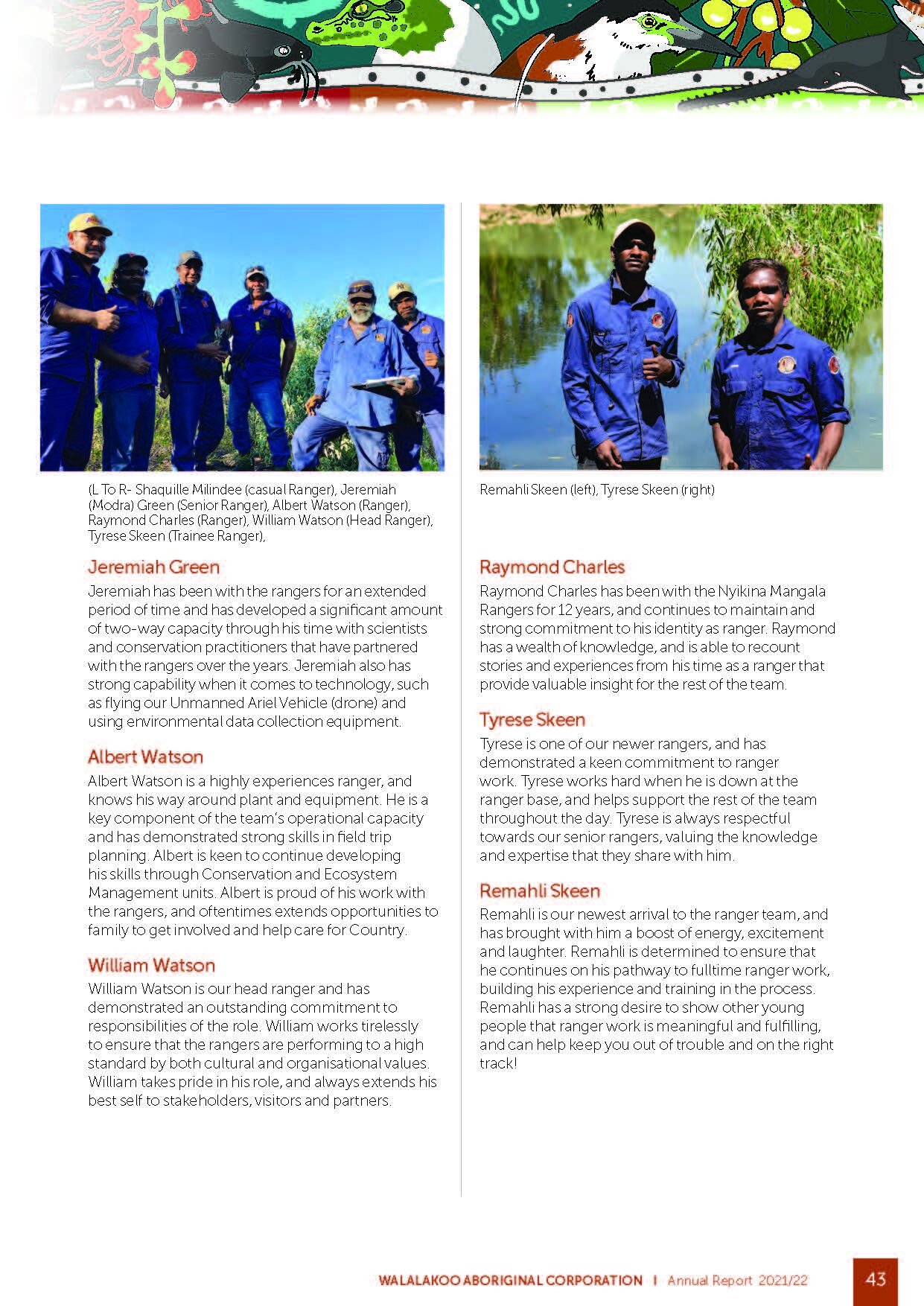 (L To R- Shaquille Milindee (casual Ranger), Jeremiah (Modra) Green (Senior Ranger), Albert Watson (Ranger), Raymond Charles (Ranger), William Watson (Head Ranger), Tyrese Skeen (Trainee Ranger),

Jeremiah Green

Jeremiah has been with the rangers for an extended period of time and has developed a significant amount of two-way capacity through his time with scientists and conservation practitioners that have partnered with the rangers over the years. Jeremiah also has strong capability when it comes to technology, such as flying our Unmanned Ariel Vehicle (drone) and using environmental data collection equipment.

Albert Watson

Albert Watson is a highly experiences ranger, and knows his way around plant and equipment. He is a key component of the team's operational capacity and has demonstrated strong skills in field trip planning. Albert is keen to continue developing his skills through Conservation and Ecosystem Management units. Albert is proud of his work with the rangers, and oftentimes extends opportunities to family to get involved and help care for Country.

William Watson

William Watson is our head ranger and has demonstrated an outstanding commitment to responsibilities of the role. William works tirelessly to ensure that the rangers are performing to a high standard by both cultural and organisational values. William takes pride in his role, and always extends his best self to stakeholders, visitors and partners.

Remahli Skeen (left), Tyrese Skeen (right)

Raymond Charles

Raymond Charles has been with the Nyikina Mangala Rangers for 12 years, and continues to maintain and strong commitment to his identity as ranger. Raymond has a wealth of knowledge, and is able to recount stories and experiences from his time as a ranger that provide valuable insight for the rest of the team.

Tyrese Skeen

Tyrese is one of our newer rangers, and has demonstrated a keen commitment to ranger work. Tyrese works hard when he is down at the ranger base, and helps support the rest of the team throughout the day. Tyrese is always respectful towards our senior rangers, valuing the knowledge and expertise that they share with him.

Remahli Skeen

Remahli is our newest arrival to the ranger team, and has brought with him a boost of energy, excitement and laughter. Remahli is determined to ensure that he continues on his pathway to fulltime ranger work, building his experience and training in the process. Remahli has a strong desire to show other young people that ranger work is meaningful and fulfilling, and can help keep you out of trouble and on the right track!

WALALAKOO ABORIGINAL CORPORATION | Annual Report 2021/22

43